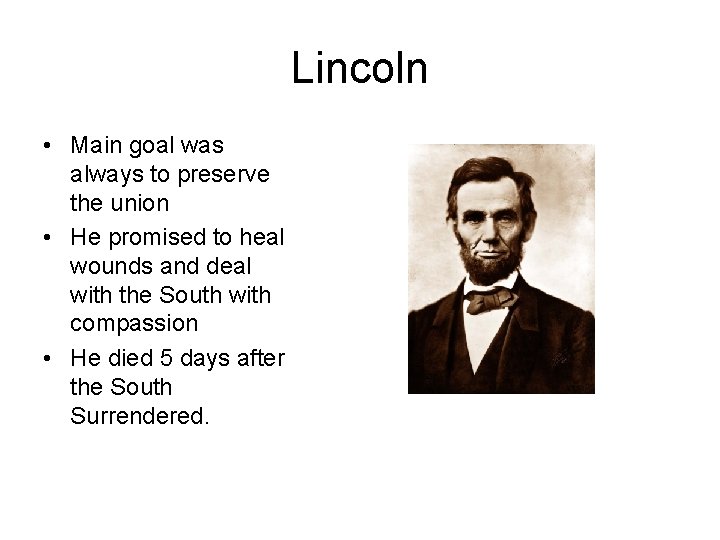 Lincoln

• Main goal was always to preserve the union
• He promised to heal wounds and deal with the South with compassion
• He died 5 days after the South Surrendered.